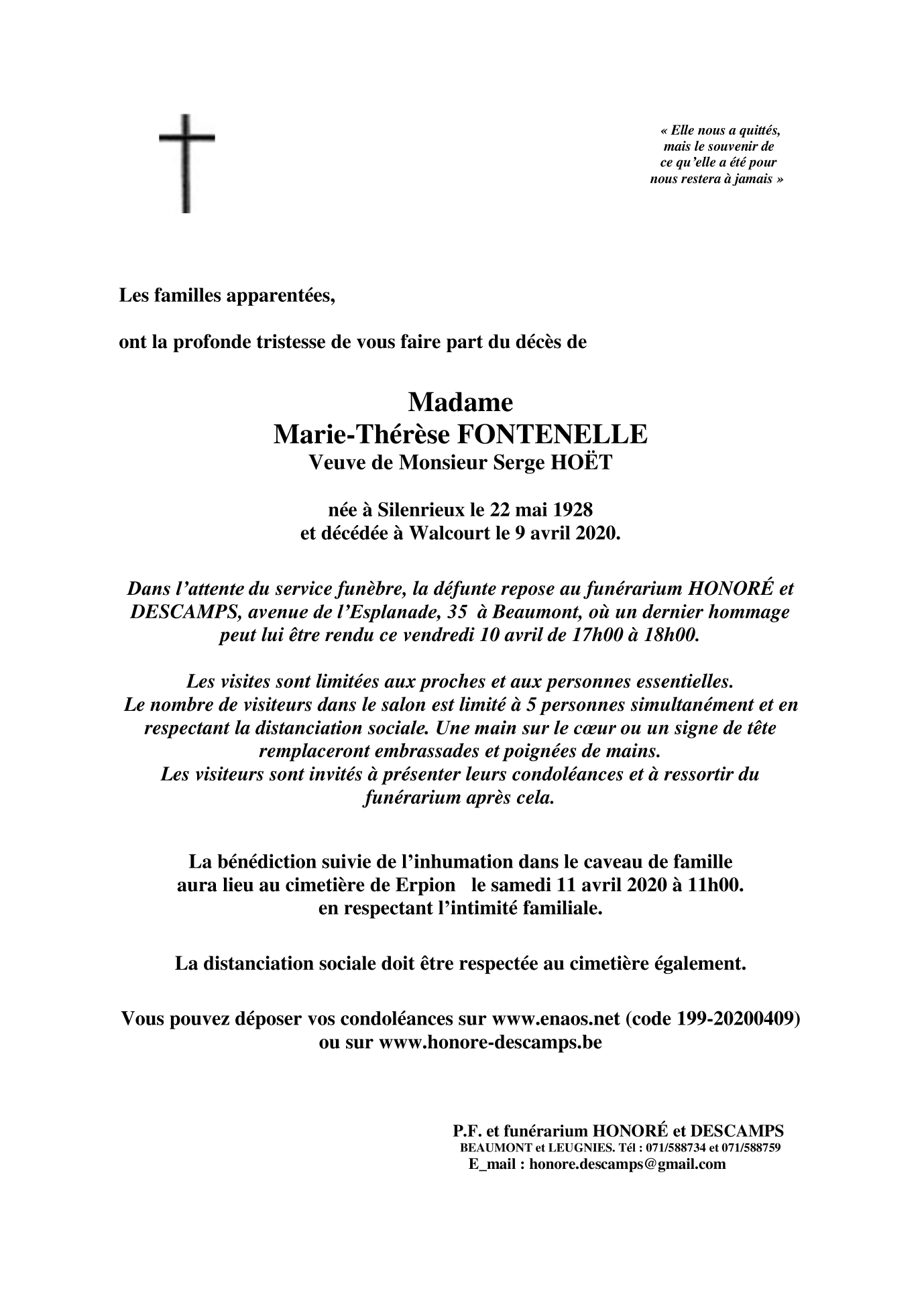 « Elle nous a quittés, mais le souvenir de ce qu'elle a été pour nous restera à jamais »

Les familles apparentées,

ont la profonde tristesse de vous faire part du décès de

Madame
Marie-Thérèse FONTENELLE
Veuve de Monsieur Serge HOËT

née à Silenrieux le 22 mai 1928
et décédée à Walcourt le 9 avril 2020.

Dans l'attente du service funèbre, la défunte repose au funérarium HONORÉ et DESCAMPS, avenue de l'Esplanade, 35 à Beaumont, où un dernier hommage peut lui être rendu ce vendredi 10 avril de 17h00 à 18h00.

Les visites sont limitées aux proches et aux personnes essentielles.
Le nombre de visiteurs dans le salon est limité à 5 personnes simultanément et en respectant la distanciation sociale. Une main sur le cœur ou un signe de tête remplaceront embrassades et poignées de mains.
Les visiteurs sont invités à présenter leurs condoléances et à ressortir du funérarium après cela.

La bénédiction suivie de l'inhumation dans le caveau de famille aura lieu au cimetière de Erpion le samedi 11 avril 2020 à 11h00.
en respectant l'intimité familiale.

La distanciation sociale doit être respectée au cimetière également.

Vous pouvez déposer vos condoléances sur www.enaos.net (code 199-20200409) ou sur www.honore-descamps.be

P.F. et funérarium HONORÉ et DESCAMPS
BEAUMONT et LEUGNIES. Tél : 071/588734 et 071/588759
E_mail : honore.descamps@gmail.com